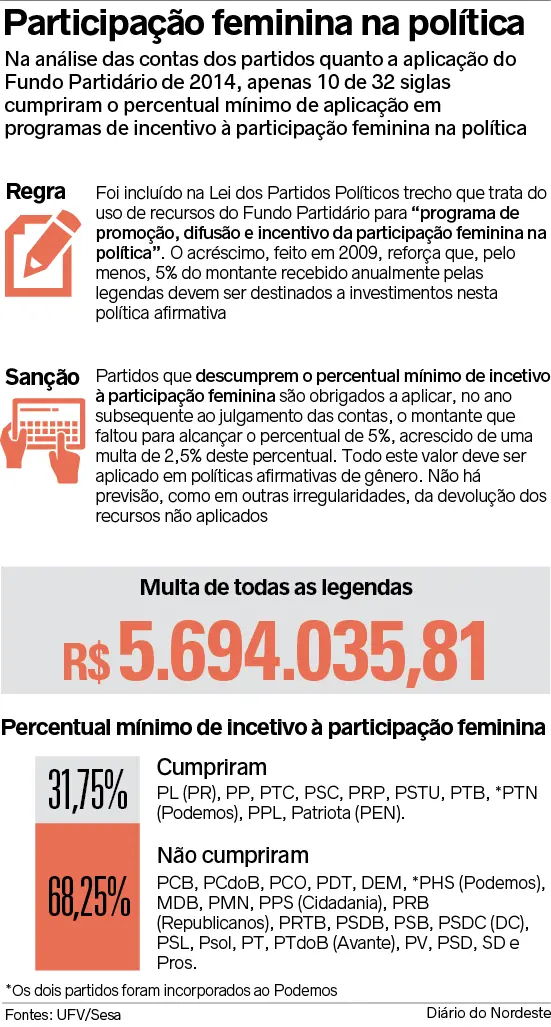 Participação feminina na política

Na análise das contas dos partidos quanto a aplicação do Fundo Partidário de 2014, apenas 10 de 32 siglas cumpriram o percentual mínimo de aplicação em programas de incentivo à participação feminina na política

Regra

Foi incluído na Lei dos Partidos Políticos trecho que trata do uso de recursos do Fundo Partidário para "programa de promoção, difusão e incentivo da participação feminina na política". O acréscimo, feito em 2009, reforça que, pelo menos, 5% do montante recebido anualmente pelas legendas devem ser destinados a investimentos nesta política afirmativa

Sanção

Partidos que descumprem o percentual mínimo de incetivo à participação feminina são obrigados a aplicar, no ano subsequente ao julgamento das contas, o montante que faltou para alcançar o percentual de 5%, acrescido de uma multa de 2,5% deste percentual. Todo este valor deve ser aplicado em políticas afirmativas de gênero. Não há previsão, como em outras irregularidades, da devolução dos recursos não aplicados

Multa de todas as legendas

R$ 5.694.035,81

Percentual mínimo de incetivo à participação feminina

31,75%

Cumpriram

PL (PR), PP, PTC, PSC, PRP, PSTU, PTB, *PTN (Podemos), PPL, Patriota (PEN).

68,25%

Não cumpriram

PCB, PCdoB, PCO, PDT, DEM, *PHS (Podemos), MDB, PMN, PPS (Cidadania), PRB (Republicanos), PRTB, PSDB, PSB, PSDC (DC), PSL, Psol, PT, PTdoB (Avante), PV, PSD, SD e Pros.

*Os dois partidos foram incorporados ao Podemos

Fontes: UFV/Sesa

Diário do Nordeste